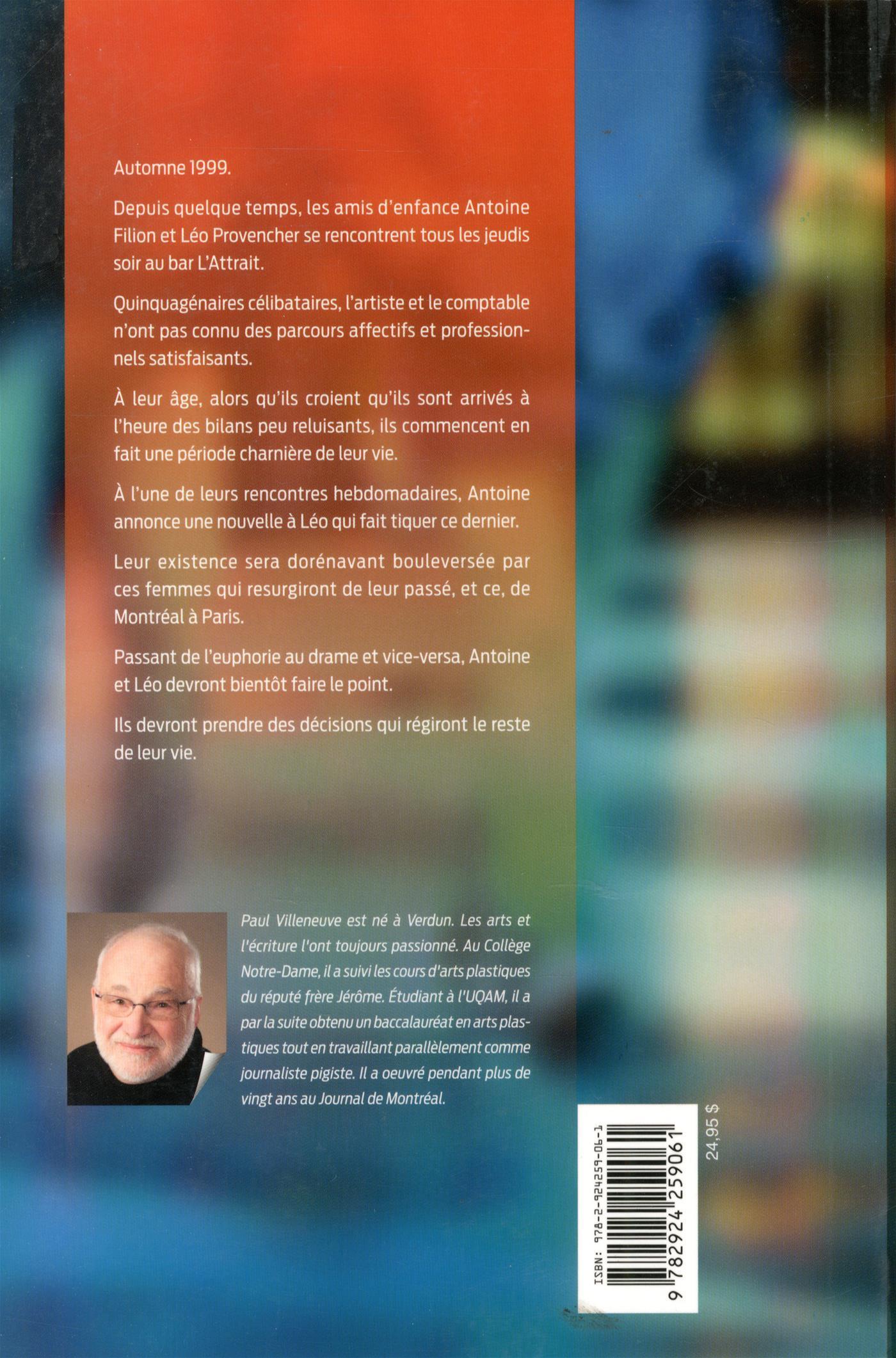 Automne 1999.

Depuis quelque temps, les amis d'enfance Antoine Filion et Léo Provencher se rencontrent tous les jeudis soir au bar L'Attrait.

Quinquagénaires célibataires, l'artiste et le comptable n'ont pas connu des parcours affectifs et professionnels satisfaisants.

À leur âge, alors qu'ils croient qu'ils sont arrivés à l'heure des bilans peu reluisants, ils commencent en fait une période charnière de leur vie.

À l'une de leurs rencontres hebdomadaires, Antoine annonce une nouvelle à Léo qui fait tiquer ce dernier.

Leur existence sera dorénavant bouleversée par ces femmes qui resurgiront de leur passé, et ce, de Montréal à Paris.

Passant de l'euphorie au drame et vice-versa, Antoine et Léo devront bientôt faire le point.

Ils devront prendre des décisions qui régiront le reste de leur vie.

Paul Villeneuve est né à Verdun. Les arts et l'écriture l'ont toujours passionné. Au Collège Notre-Dame, il a suivi les cours d'arts plastiques du réputé frère Jérôme. Étudiant à l'UQAM, il a par la suite obtenu un baccalauréat en arts plastiques tout en travaillant parallèlement comme journaliste pigiste. Il a oeuvré pendant plus de vingt ans au Journal de Montréal.

ISBN: 978-2-924259-06-1

9 782924 259061

24,95 $